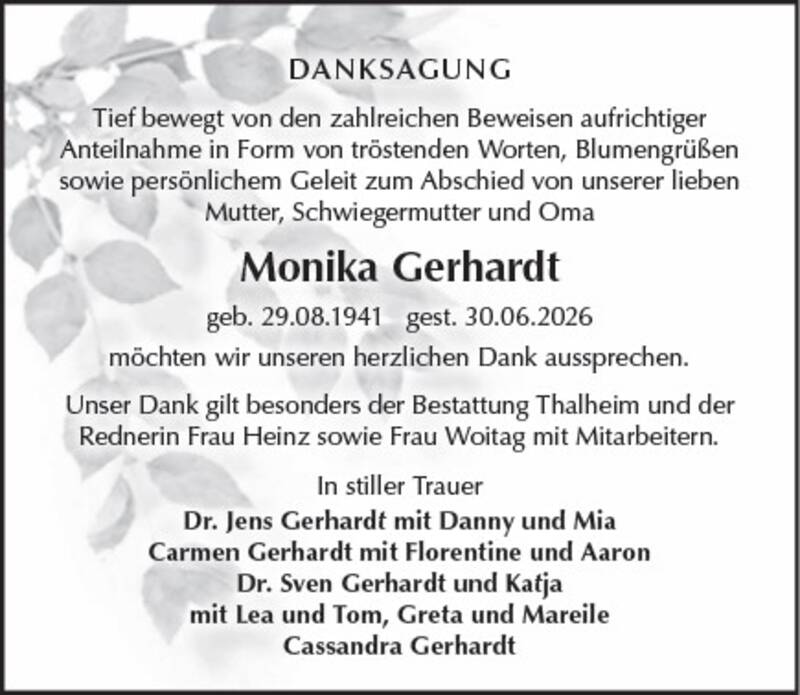 DANKSAGUNG

Tief bewegt von den zahlreichen Beweisen aufrichtiger Anteilnahme in Form von tröstenden Worten, Blumengrüßen sowie persönlichem Geleit zum Abschied von unserer lieben Mutter, Schwiegermutter und Oma

Monika Gerhardt

geb. 29.08.1941 gest. 30.06.2026

möchten wir unseren herzlichen Dank aussprechen.

Unser Dank gilt besonders der Bestattung Thalheim und der Rednerin Frau Heinz sowie Frau Woitag mit Mitarbeitern.

In stiller Trauer

Dr. Jens Gerhardt mit Danny und Mia
Carmen Gerhardt mit Florentine und Aaron
Dr. Sven Gerhardt und Katja
mit Lea und Tom, Greta und Mareile
Cassandra Gerhardt